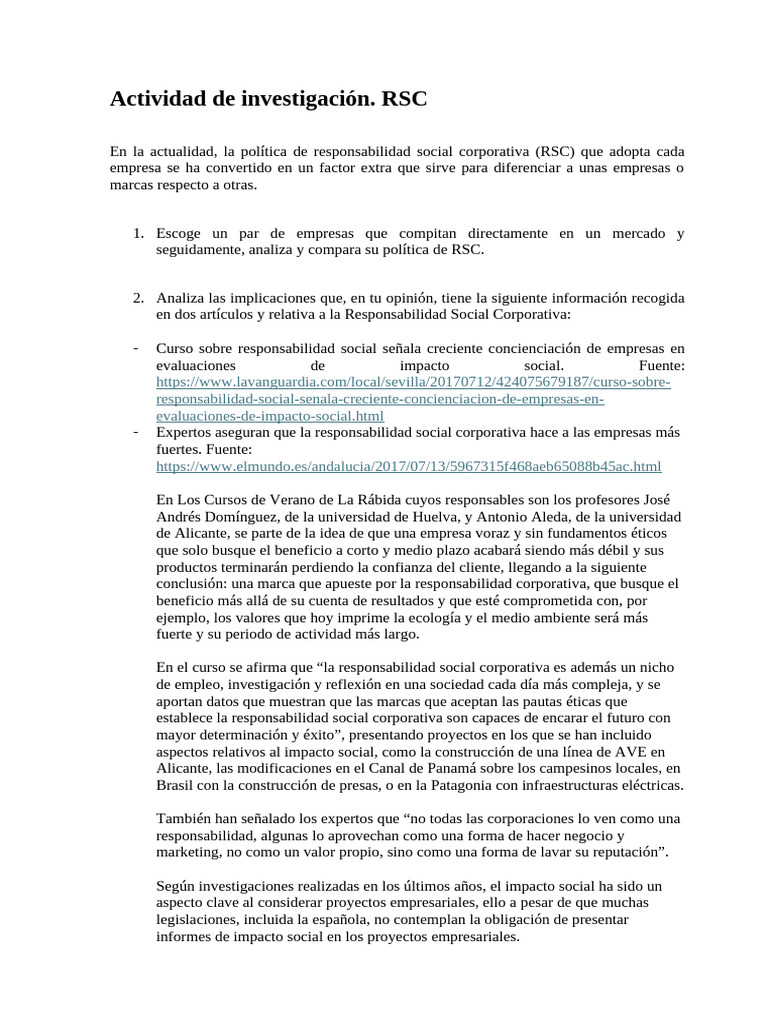 Actividad de investigación. RSC

En la actualidad, la política de responsabilidad social corporativa (RSC) que adopta cada empresa se ha convertido en un factor extra que sirve para diferenciar a unas empresas o marcas respecto a otras.

1. Escoge un par de empresas que compitan directamente en un mercado y seguidamente, analiza y compara su política de RSC.

2. Analiza las implicaciones que, en tu opinión, tiene la siguiente información recogida en dos artículos y relativa a la Responsabilidad Social Corporativa:

- Curso sobre responsabilidad social señala creciente concienciación de empresas en evaluaciones de impacto social. Fuente: https://www.lavanguardia.com/local/sevilla/20170712/424075679187/curso-sobre-responsabilidad-social-senala-creciente-concienciacion-de-empresas-en-evaluaciones-de-impacto-social.html
- Expertos aseguran que la responsabilidad social corporativa hace a las empresas más fuertes. Fuente: https://www.elmundo.es/andalucia/2017/07/13/5967315f468aeb65088b45ac.html

En Los Cursos de Verano de La Rábida cuyos responsables son los profesores José Andrés Domínguez, de la universidad de Huelva, y Antonio Aleda, de la universidad de Alicante, se parte de la idea de que una empresa voraz y sin fundamentos éticos que solo busque el beneficio a corto y medio plazo acabará siendo más débil y sus productos terminarán perdiendo la confianza del cliente, llegando a la siguiente conclusión: una marca que apueste por la responsabilidad corporativa, que busque el beneficio más allá de su cuenta de resultados y que esté comprometida con, por ejemplo, los valores que hoy imprime la ecología y el medio ambiente será más fuerte y su periodo de actividad más largo.

En el curso se afirma que "la responsabilidad social corporativa es además un nicho de empleo, investigación y reflexión en una sociedad cada día más compleja, y se aportan datos que muestran que las marcas que aceptan las pautas éticas que establece la responsabilidad social corporativa son capaces de encarar el futuro con mayor determinación y éxito", presentando proyectos en los que se han incluido aspectos relativos al impacto social, como la construcción de una línea de AVE en Alicante, las modificaciones en el Canal de Panamá sobre los campesinos locales, en Brasil con la construcción de presas, o en la Patagonia con infraestructuras eléctricas.

También han señalado los expertos que "no todas las corporaciones lo ven como una responsabilidad, algunas lo aprovechan como una forma de hacer negocio y marketing, no como un valor propio, sino como una forma de lavar su reputación".

Según investigaciones realizadas en los últimos años, el impacto social ha sido un aspecto clave al considerar proyectos empresariales, ello a pesar de que muchas legislaciones, incluida la española, no contemplan la obligación de presentar informes de impacto social en los proyectos empresariales.